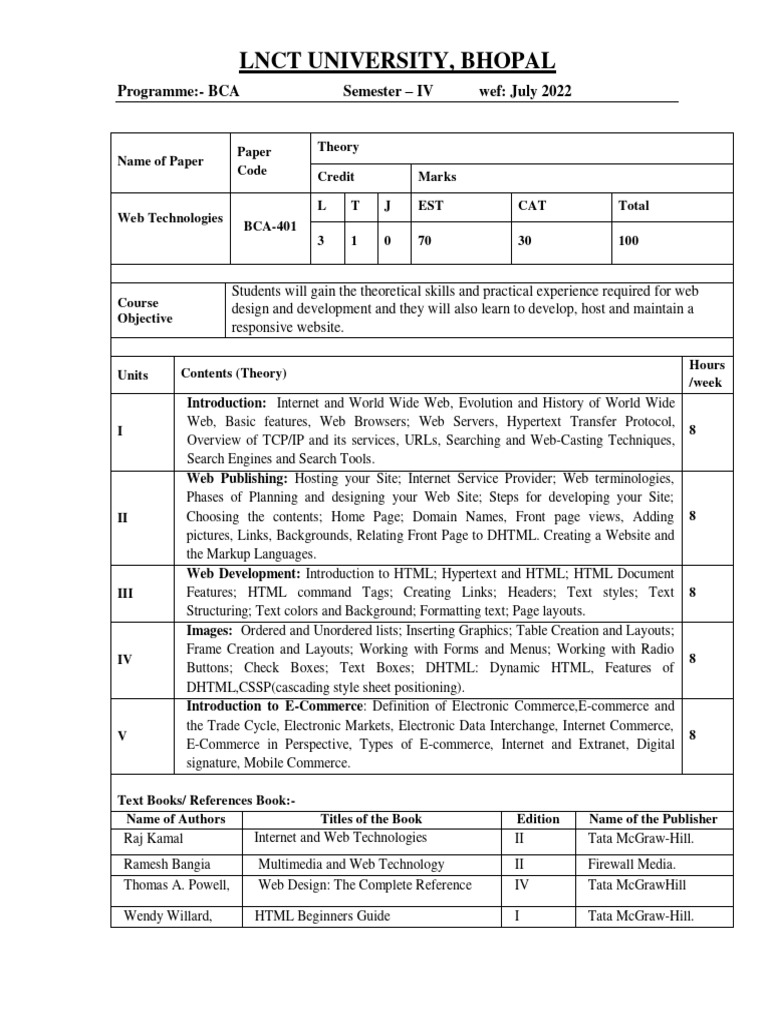 LNCT UNIVERSITY, BHOPAL

Programme:- BCA Semester – IV wef: July 2022

| Name of Paper | Paper Code | Theory | | | | | |
|---|---|---|---|---|---|---|---|
| | | Credit | | | Marks | | |
| Web Technologies | BCA-401 | L | T | J | EST | CAT | Total |
| | | 3 | 1 | 0 | 70 | 30 | 100 |

| Course Objective | Students will gain the theoretical skills and practical experience required for web design and development and they will also learn to develop, host and maintain a responsive website. |
|---|---|

| Units | Contents (Theory) | Hours /week |
|---|---|---|
| I | **Introduction:** Internet and World Wide Web, Evolution and History of World Wide Web, Basic features, Web Browsers; Web Servers, Hypertext Transfer Protocol, Overview of TCP/IP and its services, URLs, Searching and Web-Casting Techniques, Search Engines and Search Tools. | 8 |
| II | **Web Publishing:** Hosting your Site; Internet Service Provider; Web terminologies, Phases of Planning and designing your Web Site; Steps for developing your Site; Choosing the contents; Home Page; Domain Names, Front page views, Adding pictures, Links, Backgrounds, Relating Front Page to DHTML. Creating a Website and the Markup Languages. | 8 |
| III | **Web Development:** Introduction to HTML; Hypertext and HTML; HTML Document Features; HTML command Tags; Creating Links; Headers; Text styles; Text Structuring; Text colors and Background; Formatting text; Page layouts. | 8 |
| IV | **Images:** Ordered and Unordered lists; Inserting Graphics; Table Creation and Layouts; Frame Creation and Layouts; Working with Forms and Menus; Working with Radio Buttons; Check Boxes; Text Boxes; DHTML: Dynamic HTML, Features of DHTML,CSSP(cascading style sheet positioning). | 8 |
| V | **Introduction to E-Commerce**: Definition of Electronic Commerce,E-commerce and the Trade Cycle, Electronic Markets, Electronic Data Interchange, Internet Commerce, E-Commerce in Perspective, Types of E-commerce, Internet and Extranet, Digital signature, Mobile Commerce. | 8 |

Text Books/ References Book:-

| Name of Authors | Titles of the Book | Edition | Name of the Publisher |
|---|---|---|---|
| Raj Kamal | Internet and Web Technologies | II | Tata McGraw-Hill. |
| Ramesh Bangia | Multimedia and Web Technology | II | Firewall Media. |
| Thomas A. Powell, | Web Design: The Complete Reference | IV | Tata McGrawHill |
| Wendy Willard, | HTML Beginners Guide | I | Tata McGraw-Hill. |